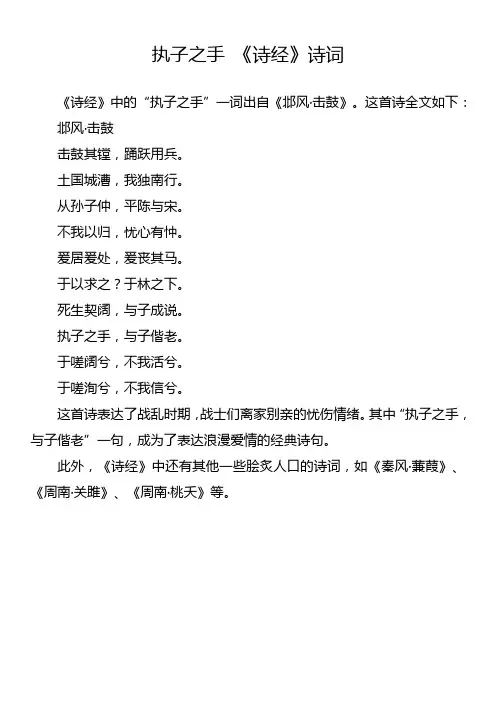 执子之手 《诗经》诗词

《诗经》中的“执子之手”一词出自《邶风·击鼓》。这首诗全文如下：

邶风·击鼓

击鼓其镗，踊跃用兵。

土国城漕，我独南行。

从孙子仲，平陈与宋。

不我以归，忧心有忡。

爰居爰处，爰丧其马。

于以求之？于林之下。

死生契阔，与子成说。

执子之手，与子偕老。

于嗟阔兮，不我活兮。

于嗟洵兮，不我信兮。

这首诗表达了战乱时期，战士们离家别亲的忧伤情绪。其中“执子之手，与子偕老”一句，成为了表达浪漫爱情的经典诗句。

此外，《诗经》中还有其他一些脍炙人口的诗词，如《秦风·蒹葭》、《周南·关雎》、《周南·桃夭》等。